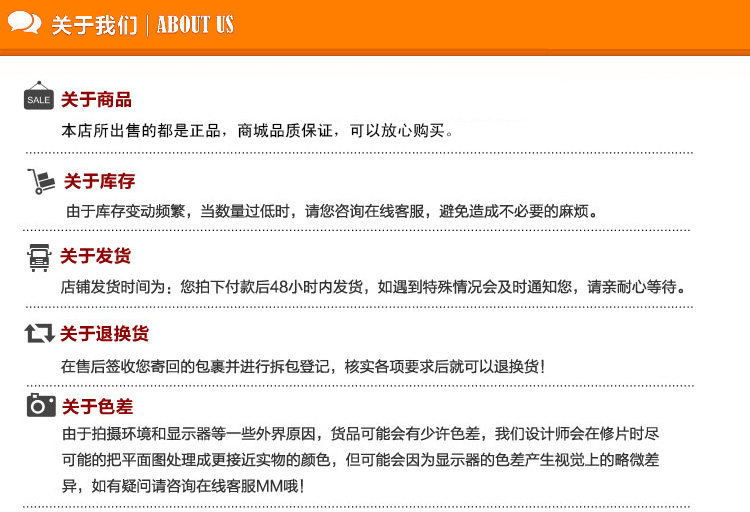 关于我们 | ABOUT US

SALE

关于商品

本店所出售的都是正品，商城品质保证，可以放心购买。

关于库存

由于库存变动频繁，当数量过低时，请您咨询在线客服，避免造成不必要的麻烦。

关于发货

店铺发货时间为：您拍下付款后48小时内发货，如遇到特殊情况会及时通知您，请亲耐心等待。

关于退换货

在售后签收您寄回的包裹并进行拆包登记，核实各项要求后就可以退换货！

关于色差

由于拍摄环境和显示器等一些外界原因，货品可能会有少许色差，我们设计师会在修片时尽可能的把平面图处理成更接近实物的颜色，但可能会因为显示器的色差产生视觉上的略微差异，如有疑问请咨询在线客服MM哦！